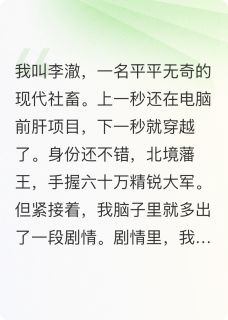 我叫李澈，一名平平无奇的现代社畜。上一秒还在电脑前肝项目，下一秒就穿越了。身份还不错，北境藩王，手握六十万精锐大军。但紧接着，我脑子里就多出了一段剧情。剧情里，我…